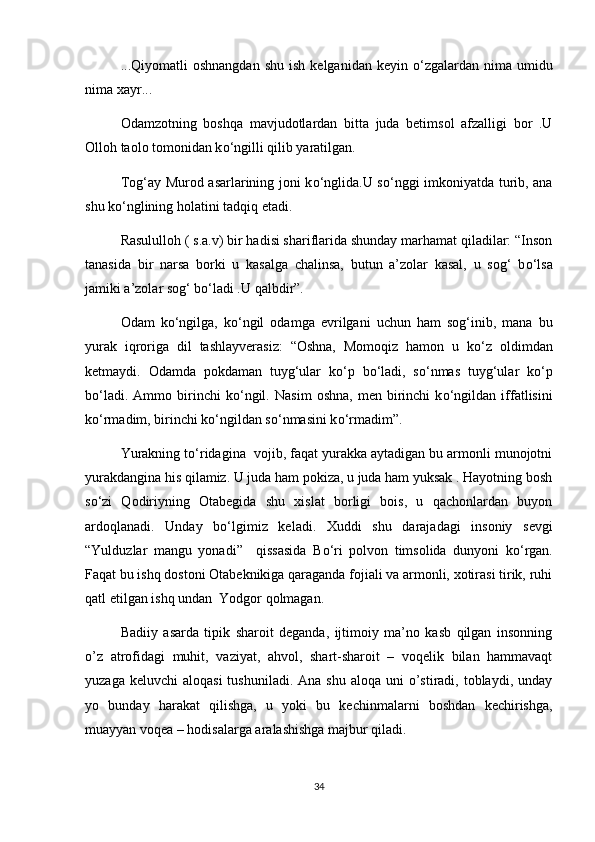 ...Qiyomatli oshnangdan shu ish kelganidan keyin o‘zgalardan nima umidu nima xayr...

Odamzotning boshqa mavjudotlardan bitta juda betimsol afzalligi bor .U Olloh taolo tomonidan ko‘ngilli qilib yaratilgan.

Tog‘ay Murod asarlarining joni ko‘nglida.U so‘nggi imkoniyatda turib, ana shu ko‘nglining holatini tadqiq etadi.

Rasululloh ( s.a.v) bir hadisi shariflarida shunday marhamat qiladilar: “Inson tanasida bir narsa borki u kasalga chalinsa, butun a’zolar kasal, u sog‘ bo‘lsa jamiki a’zolar sog‘ bo‘ladi .U qalbdir”.

Odam ko‘ngilga, ko‘ngil odamga evrilgani uchun ham sog‘inib, mana bu yurak iqroriga dil tashlayverasiz: “Oshna, Momoqiz hamon u ko‘z oldimdan ketmaydi. Odamda pokdaman tuyg‘ular ko‘p bo‘ladi, so‘nmas tuyg‘ular ko‘p bo‘ladi. Ammo birinchi ko‘ngil. Nasim oshna, men birinchi ko‘ngildan iffatlisini ko‘rmadim, birinchi ko‘ngildan so‘nmasini ko‘rmadim”.

Yurakning to‘ridagina vojib, faqat yurakka aytadigan bu armonli munojotni yurakdangina his qilamiz. U juda ham pokiza, u juda ham yuksak . Hayotning bosh so‘zi Qodiriyning Otabegida shu xislat borligi bois, u qachonlardan buyon ardoqlanadi. Unday bo‘lgimiz keladi. Xuddi shu darajadagi insoniy sevgi “Yulduzlar mangu yonadi” qissasida Bo‘ri polvon timsolida dunyoni ko‘rgan. Faqat bu ishq dostoni Otabeknikiga qaraganda fojiali va armonli, xotirasi tirik, ruhi qatl etilgan ishq undan Yodgor qolmagan.

Badiiy asarda tipik sharoit deganda, ijtimoiy ma’no kasb qilgan insonning o’z atrofidagi muhit, vaziyat, ahvol, shart-sharoit – voqelik bilan hammavaqt yuzaga keluvchi aloqasi tushuniladi. Ana shu aloqa uni o’stiradi, toblaydi, unday yo bunday harakat qilishga, u yoki bu kechinmalarni boshdan kechirishga, muayyan voqea – hodisalarga aralashishga majbur qiladi.

34